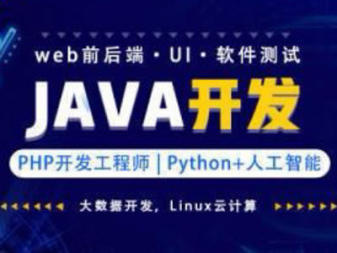 web前后端 · UI · 软件测试

JAVA开发

PHP开发工程师 | Python+人工智能

大数据开发，Linux云计算